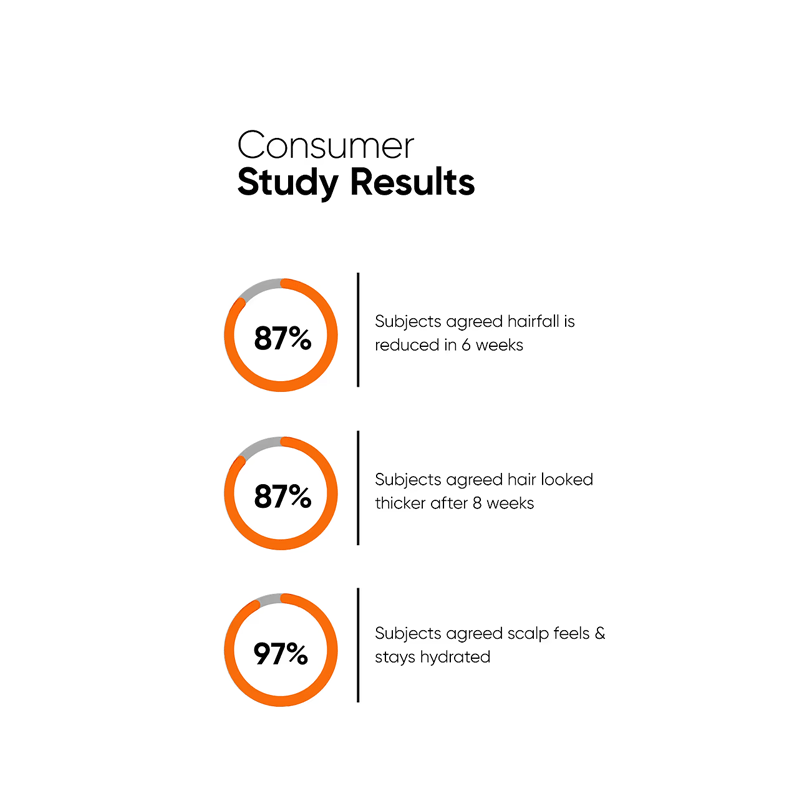 Consumer
Study Results

87%

Subjects agreed hairfall is reduced in 6 weeks

87%

Subjects agreed hair looked thicker after 8 weeks

97%

Subjects agreed scalp feels & stays hydrated